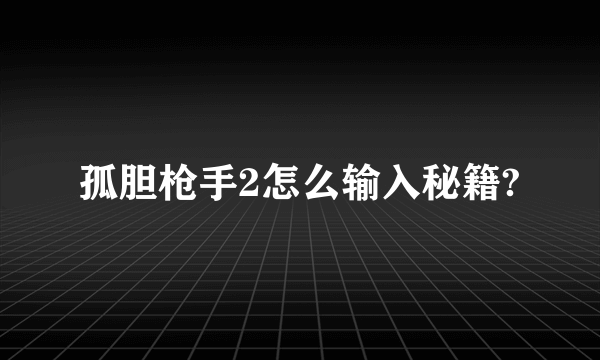 孤胆枪手2怎么输入秘籍?